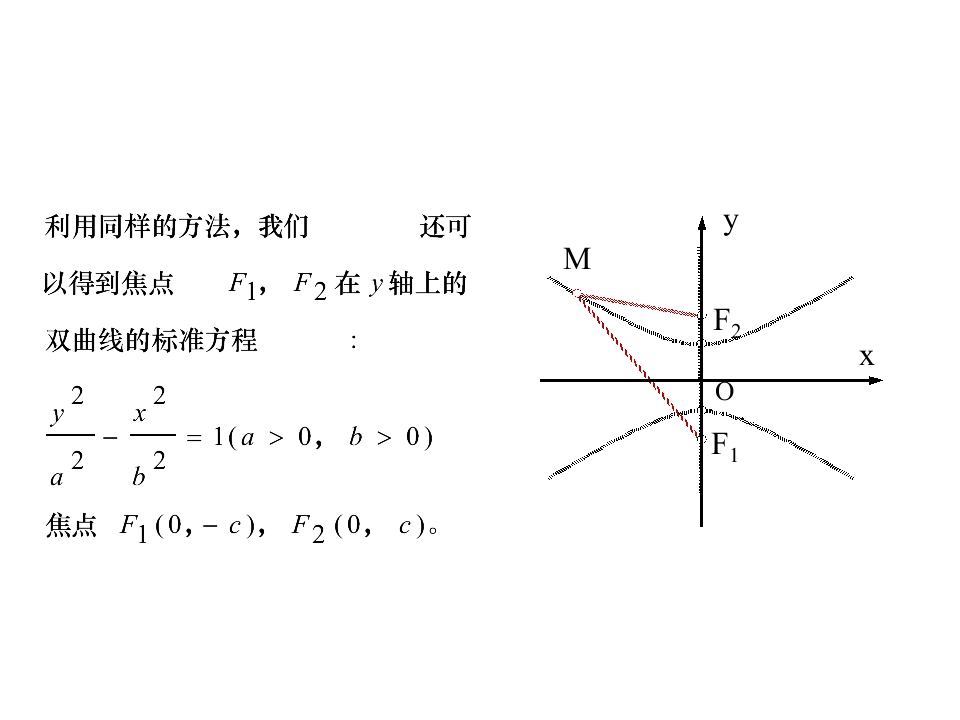 利用同样的方法，我们还可以得到焦点$F_1$，$F_2$在$y$轴上的双曲线的标准方程：

$\frac{y^2}{a^2}-\frac{x^2}{b^2}=1(a>0, b>0)$

焦点$F_1(0,-c)$，$F_2(0, c)$。

y
M
$F_2$
x
O
$F_1$